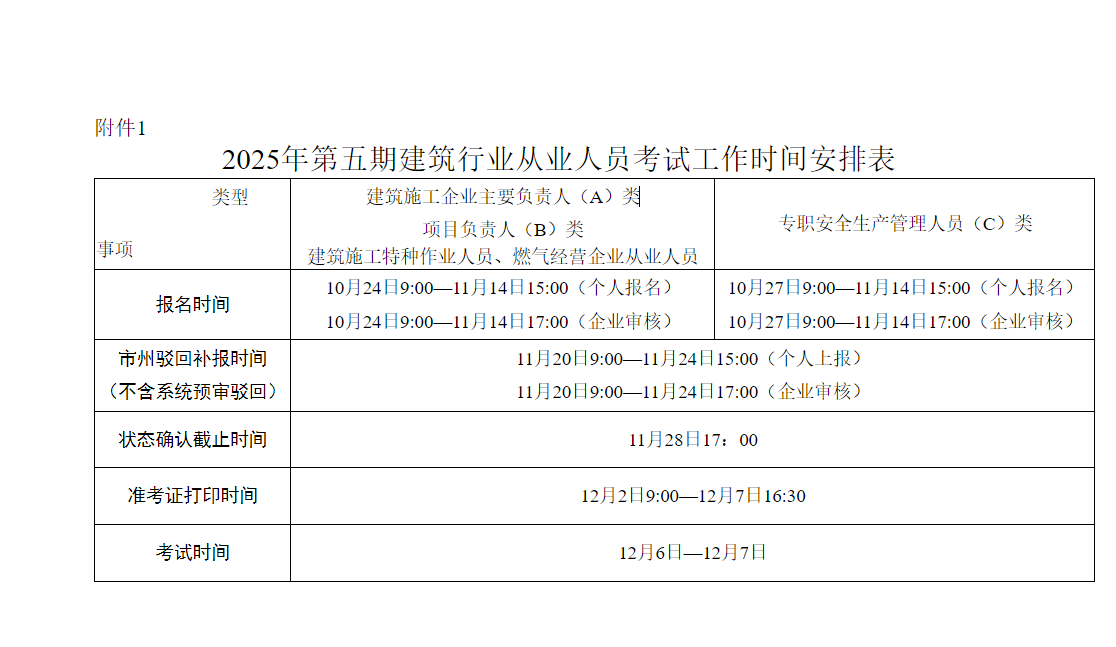 附件1

2025年第五期建筑行业从业人员考试工作时间安排表

| 类型 事项 | 建筑施工企业主要负责人（A）类 项目负责人（B）类 建筑施工特种作业人员、燃气经营企业从业人员 | 专职安全生产管理人员（C）类 |
|---|---|---|
| 报名时间 | 10月24日9:00—11月14日15:00（个人报名） 10月24日9:00—11月14日17:00（企业审核） | 10月27日9:00—11月14日15:00（个人报名） 10月27日9:00—11月14日17:00（企业审核） |
| 市州驳回补报时间（不含系统预审驳回） | 11月20日9:00—11月24日15:00（个人上报） 11月20日9:00—11月24日17:00（企业审核） | |
| 状态确认截止时间 | 11月28日17：00 | |
| 准考证打印时间 | 12月2日9:00—12月7日16:30 | |
| 考试时间 | 12月6日—12月7日 | |